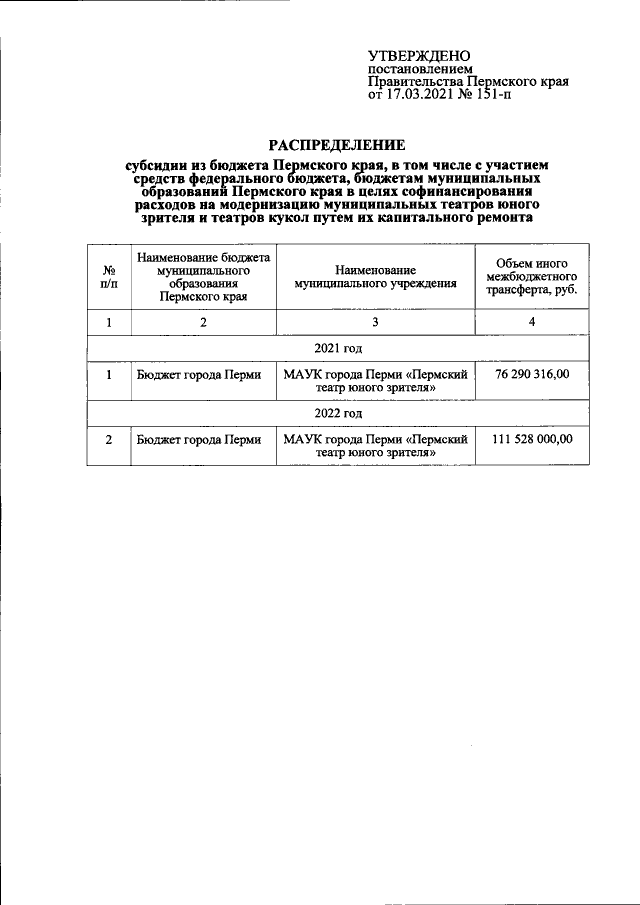 УТВЕРЖДЕНО
постановлением
Правительства Пермского края
от 17.03.2021 № 151-п

РАСПРЕДЕЛЕНИЕ

субсидии из бюджета Пермского края, в том числе с участием средств федерального бюджета, бюджетам муниципальных образований Пермского края в целях софинансирования расходов на модернизацию муниципальных театров юного зрителя и театров кукол путем их капитального ремонта

| № п/п | Наименование бюджета муниципального образования Пермского края | Наименование муниципального учреждения | Объем иного межбюджетного трансферта, руб. |
|---|---|---|---|
| 1 | 2 | 3 | 4 |
| 2021 год | | | |
| 1 | Бюджет города Перми | МАУК города Перми «Пермский театр юного зрителя» | 76 290 316,00 |
| 2022 год | | | |
| 2 | Бюджет города Перми | МАУК города Перми «Пермский театр юного зрителя» | 111 528 000,00 |